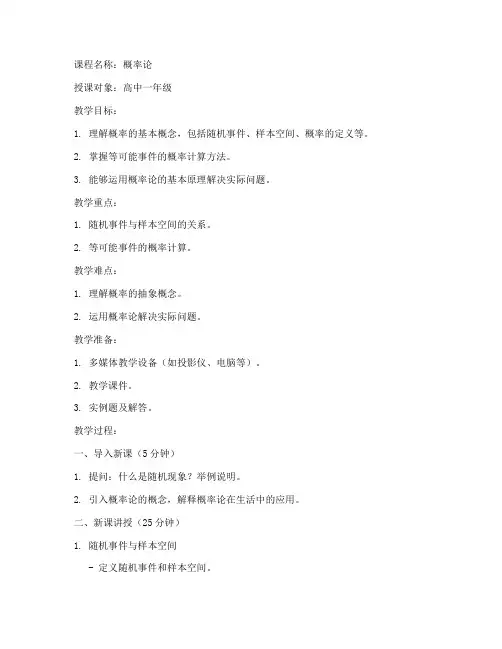 课程名称：概率论

授课对象：高中一年级

教学目标：

1. 理解概率的基本概念，包括随机事件、样本空间、概率的定义等。

2. 掌握等可能事件的概率计算方法。

3. 能够运用概率论的基本原理解决实际问题。

教学重点：

1. 随机事件与样本空间的关系。

2. 等可能事件的概率计算。

教学难点：

1. 理解概率的抽象概念。

2. 运用概率论解决实际问题。

教学准备：

1. 多媒体教学设备（如投影仪、电脑等）。

2. 教学课件。

3. 实例题及解答。

教学过程：

一、导入新课（5分钟）

1. 提问：什么是随机现象？举例说明。

2. 引入概率论的概念，解释概率论在生活中的应用。

二、新课讲授（25分钟）

1. 随机事件与样本空间

- 定义随机事件和样本空间。